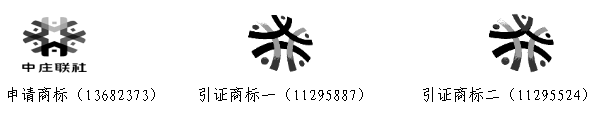 中庄联社

申请商标（13682373）

引证商标一（11295887）

引证商标二（11295524）